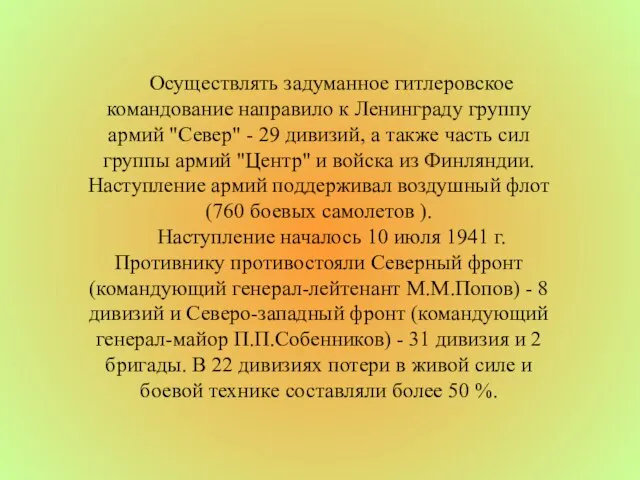 Осуществлять задуманное гитлеровское командование направило к Ленинграду группу армий "Север" - 29 дивизий, а также часть сил группы армий "Центр" и войска из Финляндии. Наступление армий поддерживал воздушный флот (760 боевых самолетов ).

Наступление началось 10 июля 1941 г. Противнику противостояли Северный фронт (командующий генерал-лейтенант М.М.Попов) - 8 дивизий и Северо-западный фронт (командующий генерал-майор П.П.Собенников) - 31 дивизия и 2 бригады. В 22 дивизиях потери в живой силе и боевой технике составляли более 50 %.